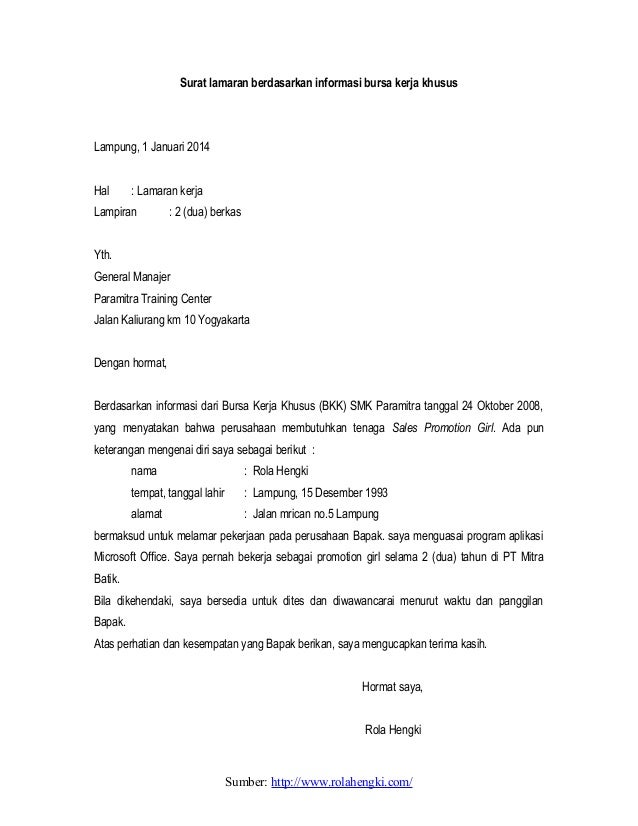 Surat lamaran berdasarkan informasi bursa kerja khusus

Lampung, 1 Januari 2014

Hal : Lamaran kerja
Lampiran : 2 (dua) berkas

Yth.
General Manajer
Paramitra Training Center
Jalan Kaliurang km 10 Yogyakarta

Dengan hormat,

Berdasarkan informasi dari Bursa Kerja Khusus (BKK) SMK Paramitra tanggal 24 Oktober 2008, yang menyatakan bahwa perusahaan membutuhkan tenaga Sales Promotion Girl. Ada pun keterangan mengenai diri saya sebagai berikut :

nama : Rola Hengki
tempat, tanggal lahir : Lampung, 15 Desember 1993
alamat : Jalan mrican no.5 Lampung

bermaksud untuk melamar pekerjaan pada perusahaan Bapak. saya menguasai program aplikasi Microsoft Office. Saya pernah bekerja sebagai promotion girl selama 2 (dua) tahun di PT Mitra Batik.
Bila dikehendaki, saya bersedia untuk dites dan diwawancarai menurut waktu dan panggilan Bapak.
Atas perhatian dan kesempatan yang Bapak berikan, saya mengucapkan terima kasih.

Hormat saya,

Rola Hengki

Sumber: http://www.rolahengki.com/